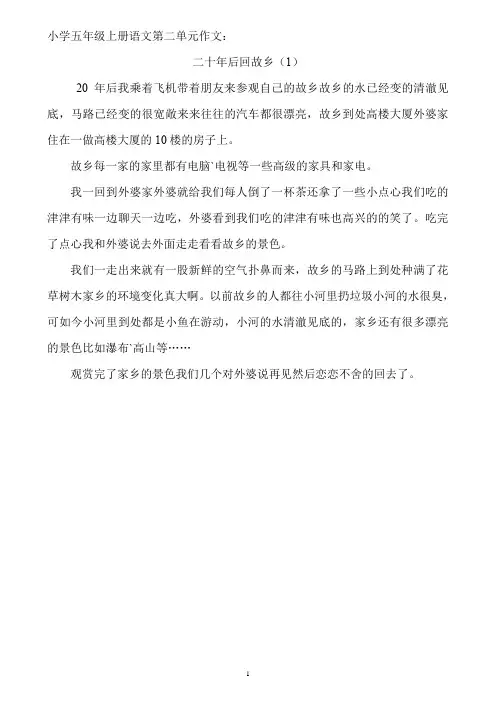 小学五年级上册语文第二单元作文：

二十年后回故乡（1）

20 年后我乘着飞机带着朋友来参观自己的故乡故乡的水已经变的清澈见底，马路已经变的很宽敞来来往往的汽车都很漂亮，故乡到处高楼大厦外婆家住在一做高楼大厦的 10 楼的房子上。

故乡每一家的家里都有电脑`电视等一些高级的家具和家电。

我一回到外婆家外婆就给我们每人倒了一杯茶还拿了一些小点心我们吃的津津有味一边聊天一边吃，外婆看到我们吃的津津有味也高兴的的笑了。吃完了点心我和外婆说去外面走走看看故乡的景色。

我们一走出来就有一股新鲜的空气扑鼻而来，故乡的马路上到处种满了花草树木家乡的环境变化真大啊。以前故乡的人都往小河里扔垃圾小河的水很臭，可如今小河里到处都是小鱼在游动，小河的水清澈见底的，家乡还有很多漂亮的景色比如瀑布`高山等……

观赏完了家乡的景色我们几个对外婆说再见然后恋恋不舍的回去了。

1